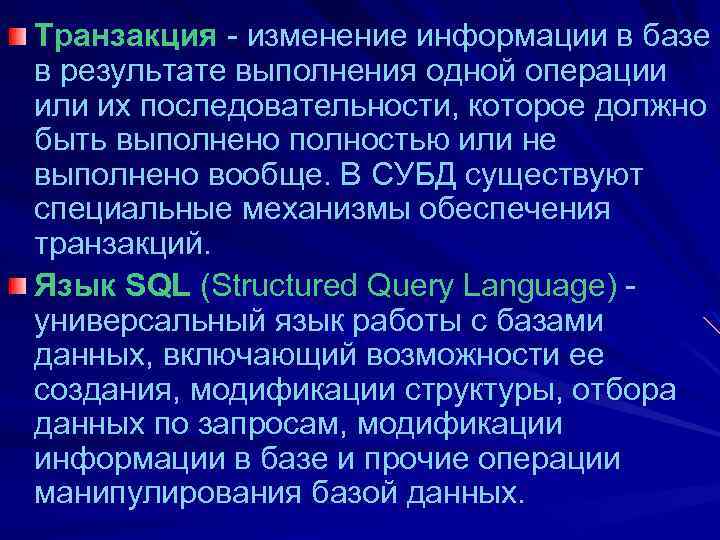 Транзакция - изменение информации в базе в результате выполнения одной операции или их последовательности, которое должно быть выполнено полностью или не выполнено вообще. В СУБД существуют специальные механизмы обеспечения транзакций.

Язык SQL (Structured Query Language) - универсальный язык работы с базами данных, включающий возможности ее создания, модификации структуры, отбора данных по запросам, модификации информации в базе и прочие операции манипулирования базой данных.